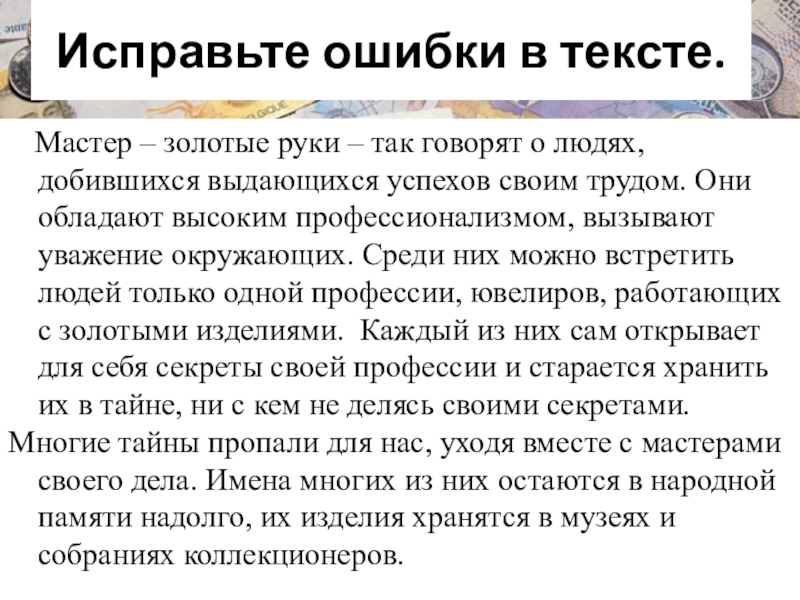 Исправьте ошибки в тексте.

Мастер – золотые руки – так говорят о людях, добившихся выдающихся успехов своим трудом. Они обладают высоким профессионализмом, вызывают уважение окружающих. Среди них можно встретить людей только одной профессии, ювелиров, работающих с золотыми изделиями. Каждый из них сам открывает для себя секреты своей профессии и старается хранить их в тайне, ни с кем не делясь своими секретами.

Многие тайны пропали для нас, уходя вместе с мастерами своего дела. Имена многих из них остаются в народной памяти надолго, их изделия хранятся в музеях и собраниях коллекционеров.